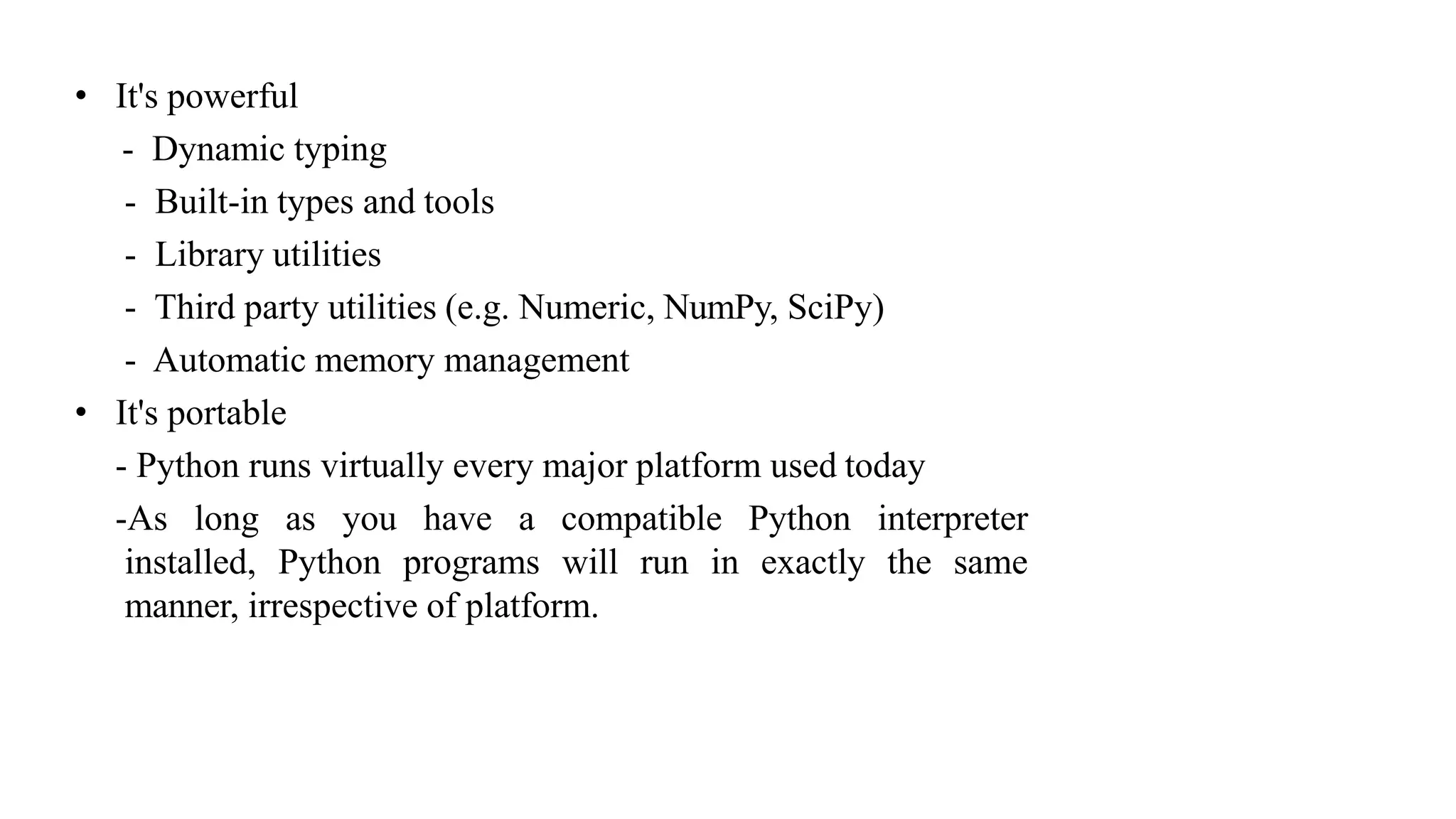 • It's powerful
- Dynamic typing
- Built-in types and tools
- Library utilities
- Third party utilities (e.g. Numeric, NumPy, SciPy)
- Automatic memory management
• It's portable
- Python runs virtually every major platform used today
-As long as you have a compatible Python interpreter installed, Python programs will run in exactly the same manner, irrespective of platform.